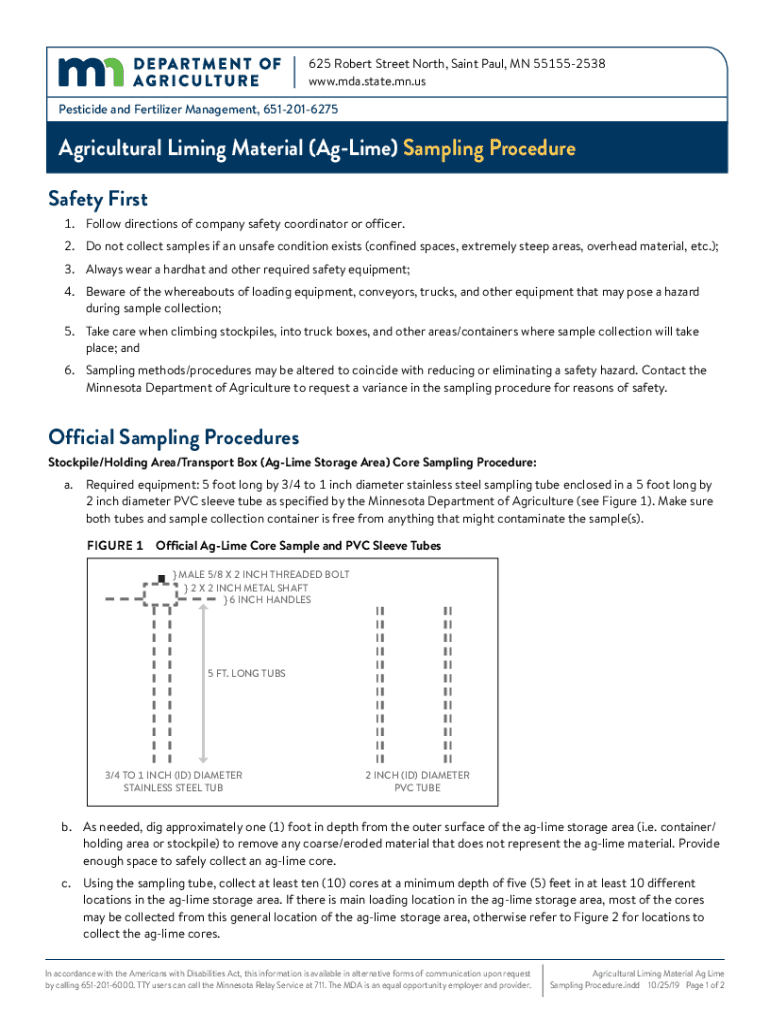 mn DEPARTMENT OF AGRICULTURE

625 Robert Street North, Saint Paul, MN 55155-2538
www.mda.state.mn.us

Pesticide and Fertilizer Management, 651-201-6275

Agricultural Liming Material (Ag-Lime) Sampling Procedure

Safety First

1. Follow directions of company safety coordinator or officer.

2. Do not collect samples if an unsafe condition exists (confined spaces, extremely steep areas, overhead material, etc.);

3. Always wear a hardhat and other required safety equipment;

4. Beware of the whereabouts of loading equipment, conveyors, trucks, and other equipment that may pose a hazard during sample collection;

5. Take care when climbing stockpiles, into truck boxes, and other areas/containers where sample collection will take place; and

6. Sampling methods/procedures may be altered to coincide with reducing or eliminating a safety hazard. Contact the Minnesota Department of Agriculture to request a variance in the sampling procedure for reasons of safety.

Official Sampling Procedures

Stockpile/Holding Area/Transport Box (Ag-Lime Storage Area) Core Sampling Procedure:

a. Required equipment: 5 foot long by 3/4 to 1 inch diameter stainless steel sampling tube enclosed in a 5 foot long by 2 inch diameter PVC sleeve tube as specified by the Minnesota Department of Agriculture (see Figure 1). Make sure both tubes and sample collection container is free from anything that might contaminate the sample(s).

FIGURE 1 Official Ag-Lime Core Sample and PVC Sleeve Tubes

} MALE 5/8 X 2 INCH THREADED BOLT
} 2 X 2 INCH METAL SHAFT
} 6 INCH HANDLES

5 FT. LONG TUBS

3/4 TO 1 INCH (ID) DIAMETER STAINLESS STEEL TUB

2 INCH (ID) DIAMETER PVC TUBE

b. As needed, dig approximately one (1) foot in depth from the outer surface of the ag-lime storage area (i.e. container/holding area or stockpile) to remove any coarse/eroded material that does not represent the ag-lime material. Provide enough space to safely collect an ag-lime core.

c. Using the sampling tube, collect at least ten (10) cores at a minimum depth of five (5) feet in at least 10 different locations in the ag-lime storage area. If there is main loading location in the ag-lime storage area, most of the cores may be collected from this general location of the ag-lime storage area, otherwise refer to Figure 2 for locations to collect the ag-lime cores.

In accordance with the Americans with Disabilities Act, this information is available in alternative forms of communication upon request by calling 651-201-6000. TTY users can call the Minnesota Relay Service at 711. The MDA is an equal opportunity employer and provider.

Agricultural Liming Material Ag Lime Sampling Procedure.indd 10/25/19 Page 1 of 2